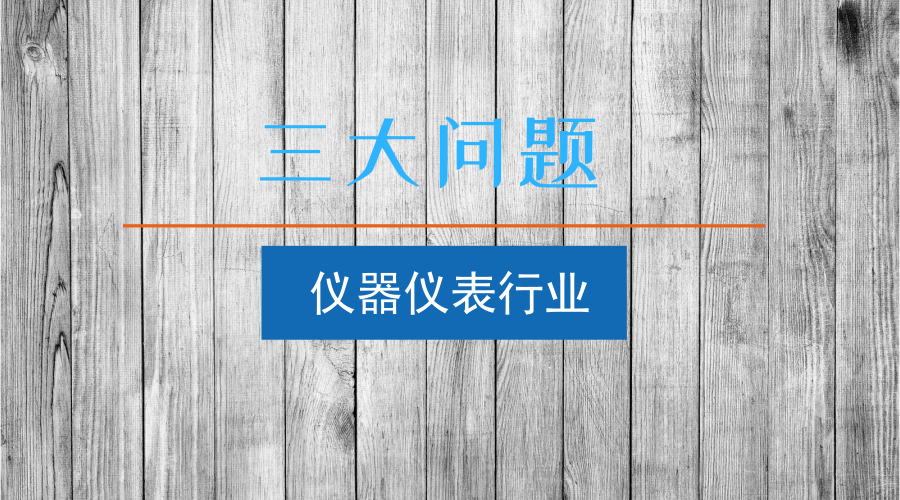 三大问题

仪器仪表行业